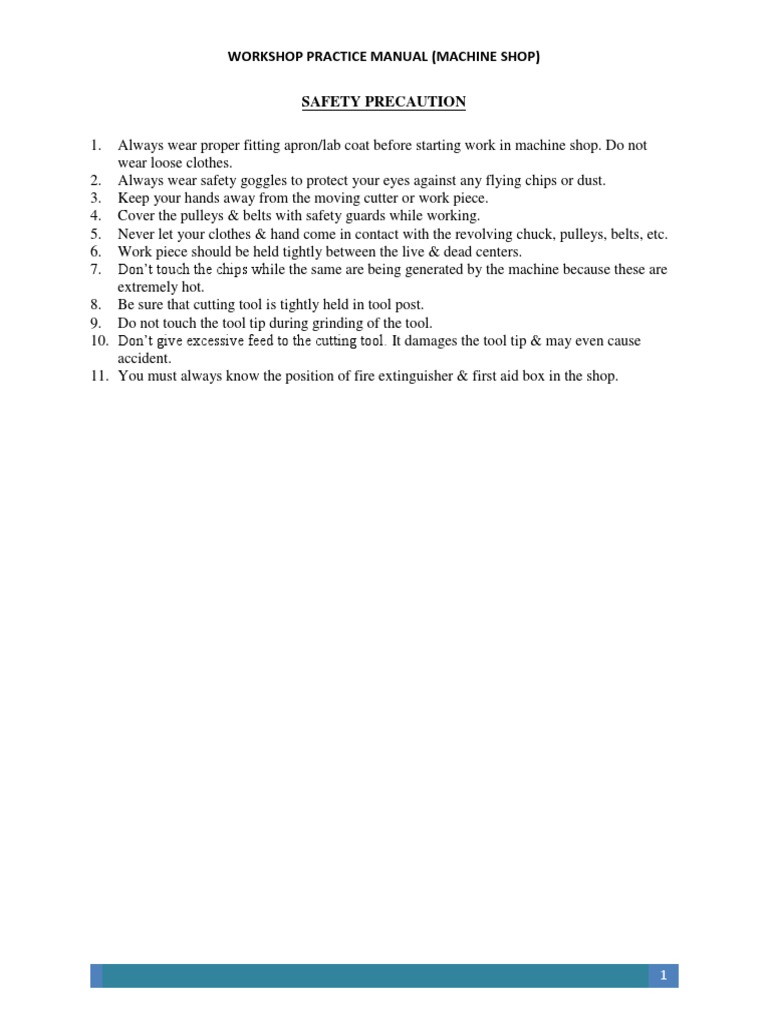 WORKSHOP PRACTICE MANUAL (MACHINE SHOP)

SAFETY PRECAUTION

1. Always wear proper fitting apron/lab coat before starting work in machine shop. Do not wear loose clothes.
2. Always wear safety goggles to protect your eyes against any flying chips or dust.
3. Keep your hands away from the moving cutter or work piece.
4. Cover the pulleys & belts with safety guards while working.
5. Never let your clothes & hand come in contact with the revolving chuck, pulleys, belts, etc.
6. Work piece should be held tightly between the live & dead centers.
7. Don't touch the chips while the same are being generated by the machine because these are extremely hot.
8. Be sure that cutting tool is tightly held in tool post.
9. Do not touch the tool tip during grinding of the tool.
10. Don't give excessive feed to the cutting tool. It damages the tool tip & may even cause accident.
11. You must always know the position of fire extinguisher & first aid box in the shop.

1